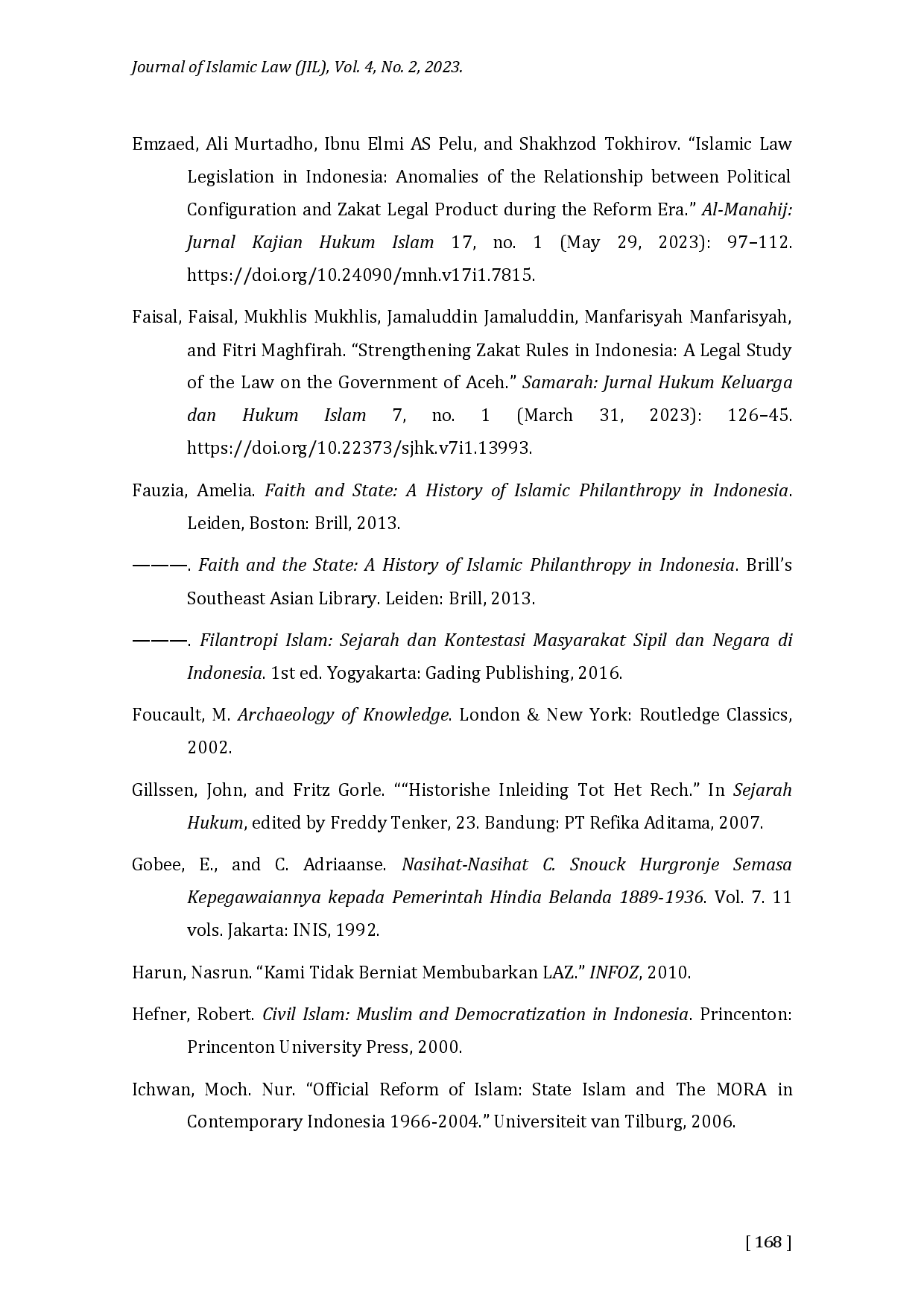 Journal of Islamic Law (JIL), Vol. 4, No. 2, 2023.

Emzaed, Ali Murtadho, Ibnu Elmi AS Pelu, and Shakhzod Tokhirov. “Islamic Law Legislation in Indonesia: Anomalies of the Relationship between Political Configuration and Zakat Legal Product during the Reform Era.” Al-Manahij: Jurnal Kajian Hukum Islam 17, no. 1 (May 29, 2023): 97–112. https://doi.org/10.24090/mnh.v17i1.7815.

Faisal, Faisal, Mukhlis Mukhlis, Jamaluddin Jamaluddin, Manfarisyah Manfarisyah, and Fitri Maghfirah. “Strengthening Zakat Rules in Indonesia: A Legal Study of the Law on the Government of Aceh.” Samarah: Jurnal Hukum Keluarga dan Hukum Islam 7, no. 1 (March 31, 2023): 126–45. https://doi.org/10.22373/sjhk.v7i1.13993.

Fauzia, Amelia. Faith and State: A History of Islamic Philanthropy in Indonesia. Leiden, Boston: Brill, 2013.

———. Faith and the State: A History of Islamic Philanthropy in Indonesia. Brill’s Southeast Asian Library. Leiden: Brill, 2013.

———. Filantropi Islam: Sejarah dan Kontestasi Masyarakat Sipil dan Negara di Indonesia. 1st ed. Yogyakarta: Gading Publishing, 2016.

Foucault, M. Archaeology of Knowledge. London & New York: Routledge Classics, 2002.

Gillssen, John, and Fritz Gorle. ““Historishe Inleiding Tot Het Rech.” In Sejarah Hukum, edited by Freddy Tenker, 23. Bandung: PT Refika Aditama, 2007.

Gobee, E., and C. Adriaanse. Nasihat-Nasihat C. Snouck Hurgronje Semasa Kepegawaiannya kepada Pemerintah Hindia Belanda 1889-1936. Vol. 7. 11 vols. Jakarta: INIS, 1992.

Harun, Nasrun. “Kami Tidak Berniat Membubarkan LAZ.” INFOZ, 2010.

Hefner, Robert. Civil Islam: Muslim and Democratization in Indonesia. Princenton: Princenton University Press, 2000.

Ichwan, Moch. Nur. “Official Reform of Islam: State Islam and The MORA in Contemporary Indonesia 1966-2004.” Universiteit van Tilburg, 2006.

[ 168 ]